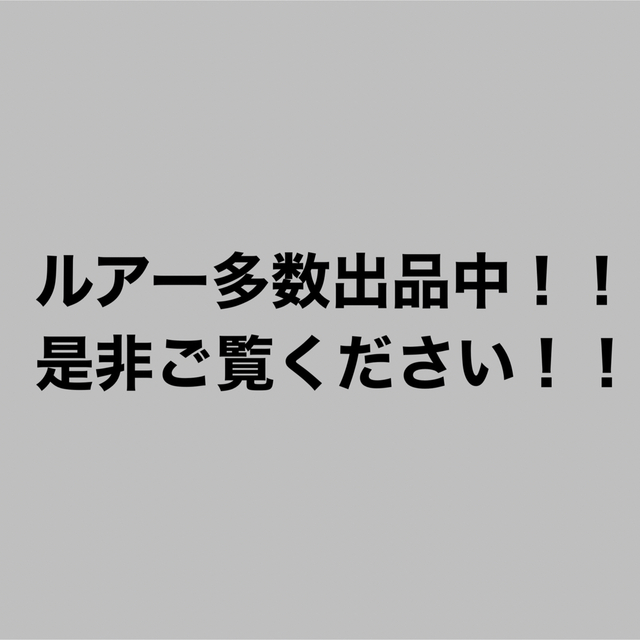 ルアー多数出品中！！
是非ご覧ください！！